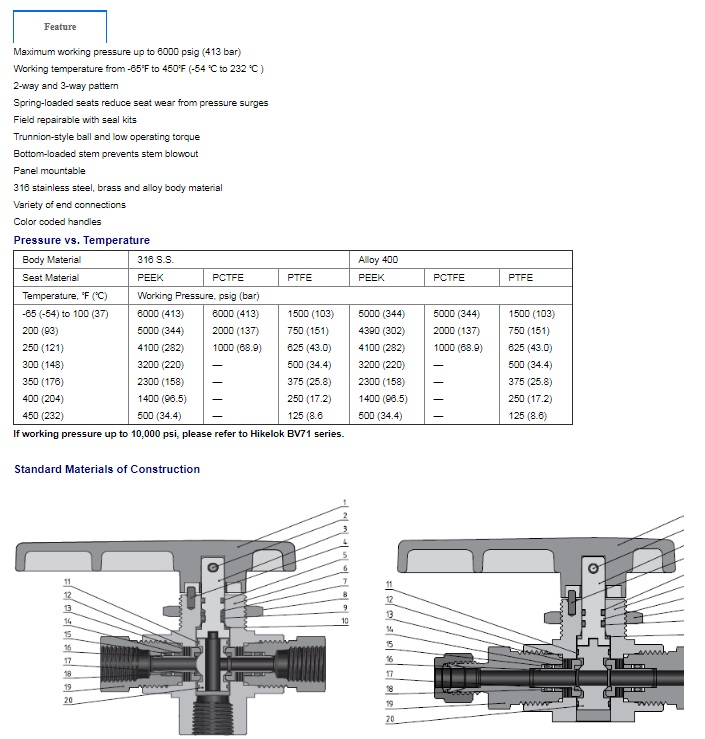 Feature

Maximum working pressure up to 6000 psig (413 bar)
Working temperature from -65℉ to 450℉ (-54 ℃ to 232 ℃ )
2-way and 3-way pattern
Spring-loaded seats reduce seat wear from pressure surges
Field repairable with seal kits
Trunnion-style ball and low operating torque
Bottom-loaded stem prevents stem blowout
Panel mountable
316 stainless steel, brass and alloy body material
Variety of end connections
Color coded handles

Pressure vs. Temperature

| Body Material | 316 S.S. | | | Alloy 400 | | |
|---|---|---|---|---|---|---|
| Seat Material | PEEK | PCTFE | PTFE | PEEK | PCTFE | PTFE |
| Temperature, ℉ (℃) | Working Pressure, psig (bar) | | | | | |
| -65 (-54) to 100 (37) | 6000 (413) | 6000 (413) | 1500 (103) | 5000 (344) | 5000 (344) | 1500 (103) |
| 200 (93) | 5000 (344) | 2000 (137) | 750 (151) | 4390 (302) | 2000 (137) | 750 (151) |
| 250 (121) | 4100 (282) | 1000 (68.9) | 625 (43.0) | 4100 (282) | 1000 (68.9) | 625 (43.0) |
| 300 (148) | 3200 (220) | — | 500 (34.4) | 3200 (220) | — | 500 (34.4) |
| 350 (176) | 2300 (158) | — | 375 (25.8) | 2300 (158) | — | 375 (25.8) |
| 400 (204) | 1400 (96.5) | — | 250 (17.2) | 1400 (96.5) | — | 250 (17.2) |
| 450 (232) | 500 (34.4) | — | 125 (8.6 | 500 (34.4) | — | 125 (8.6) |

If working pressure up to 10,000 psi, please refer to Hikelok BV71 series.

Standard Materials of Construction

1
2
3
4
5
6
7
8
9
10
11
12
13
14
15
16
17
18
19
20

11
12
13
14
15
16
17
18
19
20